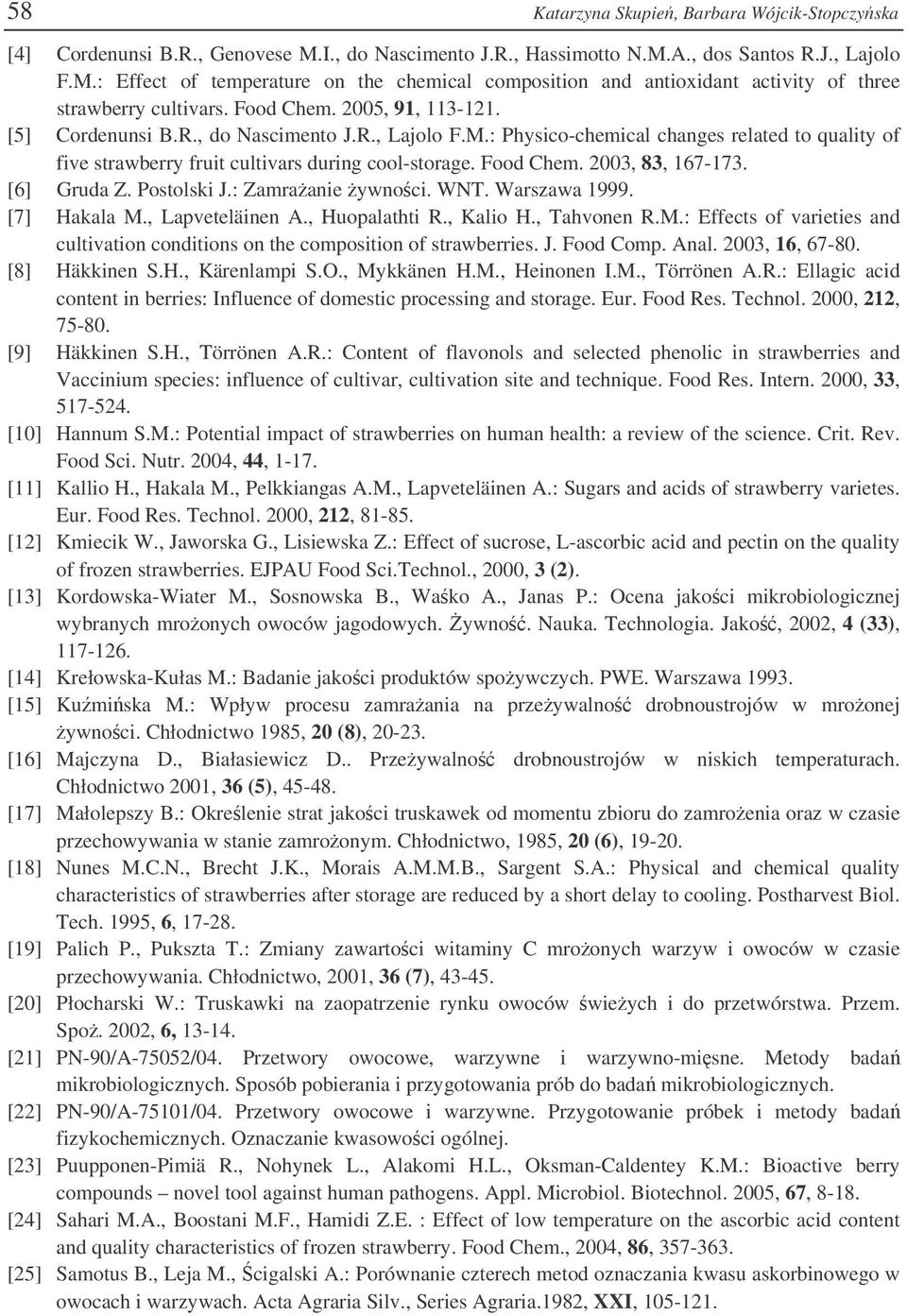 58 Katarzyna Skupień, Barbara Wójcik-Stopczyńska

[4] Cordenunsi B.R., Genovese M.I., do Nascimento J.R., Hassimotto N.M.A., dos Santos R.J., Lajolo F.M.: Effect of temperature on the chemical composition and antioxidant activity of three strawberry cultivars. Food Chem. 2005, 91, 113-121.

[5] Cordenunsi B.R., do Nascimento J.R., Lajolo F.M.: Physico-chemical changes related to quality of five strawberry fruit cultivars during cool-storage. Food Chem. 2003, 83, 167-173.

[6] Gruda Z. Postolski J.: Zamrażanie żywności. WNT. Warszawa 1999.

[7] Hakala M., Lapveteläinen A., Huopalathti R., Kalio H., Tahvonen R.M.: Effects of varieties and cultivation conditions on the composition of strawberries. J. Food Comp. Anal. 2003, 16, 67-80.

[8] Häkkinen S.H., Kärenlampi S.O., Mykkänen H.M., Heinonen I.M., Törrönen A.R.: Ellagic acid content in berries: Influence of domestic processing and storage. Eur. Food Res. Technol. 2000, 212, 75-80.

[9] Häkkinen S.H., Törrönen A.R.: Content of flavonols and selected phenolic in strawberries and Vaccinium species: influence of cultivar, cultivation site and technique. Food Res. Intern. 2000, 33, 517-524.

[10] Hannum S.M.: Potential impact of strawberries on human health: a review of the science. Crit. Rev. Food Sci. Nutr. 2004, 44, 1-17.

[11] Kallio H., Hakala M., Pelkkiangas A.M., Lapveteläinen A.: Sugars and acids of strawberry varietes. Eur. Food Res. Technol. 2000, 212, 81-85.

[12] Kmiecik W., Jaworska G., Lisiewska Z.: Effect of sucrose, L-ascorbic acid and pectin on the quality of frozen strawberries. EJPAU Food Sci.Technol., 2000, 3 (2).

[13] Kordowska-Wiater M., Sosnowska B., Waśko A., Janas P.: Ocena jakości mikrobiologicznej wybranych mrożonych owoców jagodowych. Żywność. Nauka. Technologia. Jakość, 2002, 4 (33), 117-126.

[14] Krełowska-Kułas M.: Badanie jakości produktów spożywczych. PWE. Warszawa 1993.

[15] Kuźmińska M.: Wpływ procesu zamrażania na przeżywalność drobnoustrojów w mrożonej żywności. Chłodnictwo 1985, 20 (8), 20-23.

[16] Majczyna D., Białasiewicz D.. Przeżywalność drobnoustrojów w niskich temperaturach. Chłodnictwo 2001, 36 (5), 45-48.

[17] Małolepszy B.: Określenie strat jakości truskawek od momentu zbioru do zamrożenia oraz w czasie przechowywania w stanie zamrożonym. Chłodnictwo, 1985, 20 (6), 19-20.

[18] Nunes M.C.N., Brecht J.K., Morais A.M.M.B., Sargent S.A.: Physical and chemical quality characteristics of strawberries after storage are reduced by a short delay to cooling. Postharvest Biol. Tech. 1995, 6, 17-28.

[19] Palich P., Pukszta T.: Zmiany zawartości witaminy C mrożonych warzyw i owoców w czasie przechowywania. Chłodnictwo, 2001, 36 (7), 43-45.

[20] Płocharski W.: Truskawki na zaopatrzenie rynku owoców świeżych i do przetwórstwa. Przem. Spoż. 2002, 6, 13-14.

[21] PN-90/A-75052/04. Przetwory owocowe, warzywne i warzywno-mięsne. Metody badań mikrobiologicznych. Sposób pobierania i przygotowania prób do badań mikrobiologicznych.

[22] PN-90/A-75101/04. Przetwory owocowe i warzywne. Przygotowanie próbek i metody badań fizykochemicznych. Oznaczanie kwasowości ogólnej.

[23] Puupponen-Pimiä R., Nohynek L., Alakomi H.L., Oksman-Caldentey K.M.: Bioactive berry compounds – novel tool against human pathogens. Appl. Microbiol. Biotechnol. 2005, 67, 8-18.

[24] Sahari M.A., Boostani M.F., Hamidi Z.E. : Effect of low temperature on the ascorbic acid content and quality characteristics of frozen strawberry. Food Chem., 2004, 86, 357-363.

[25] Samotus B., Leja M., Ścigalski A.: Porównanie czterech metod oznaczania kwasu askorbinowego w owocach i warzywach. Acta Agraria Silv., Series Agraria.1982, XXI, 105-121.